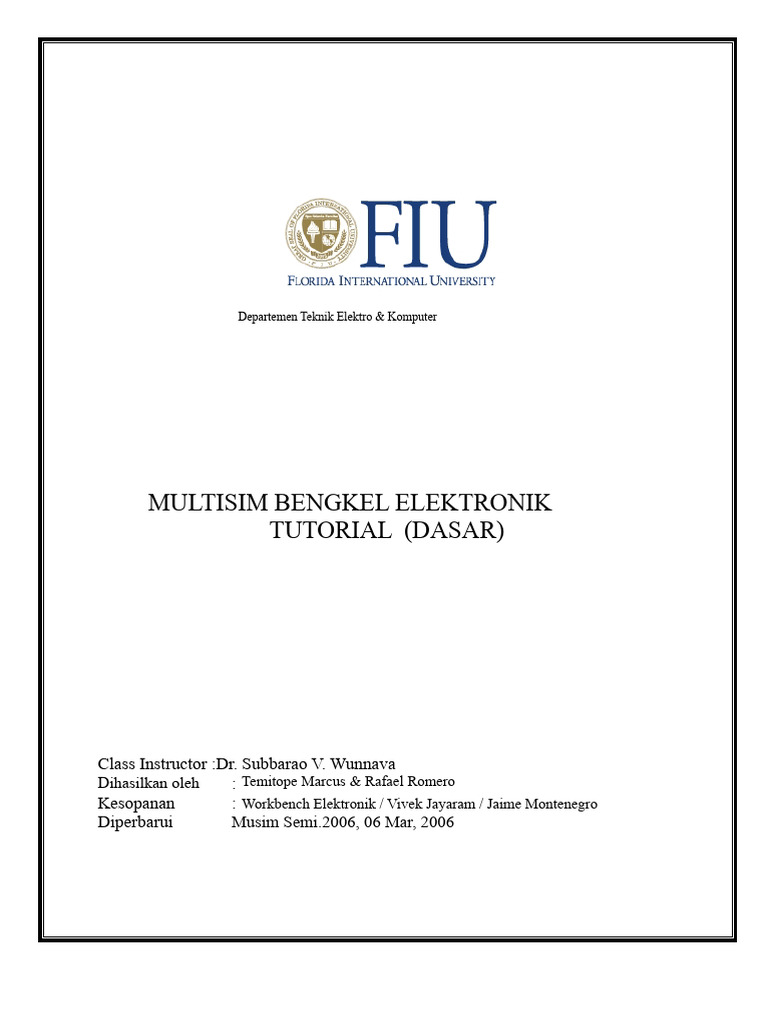 FIU
FLORIDA INTERNATIONAL UNIVERSITY

Departemen Teknik Elektro & Komputer

MULTISIM BENGKEL ELEKTRONIK
TUTORIAL (DASAR)

Class Instructor :Dr. Subbarao V. Wunnava
Dihasilkan oleh : Temitope Marcus & Rafael Romero
Kesopanan : Workbench Elektronik / Vivek Jayaram / Jaime Montenegro
Diperbarui Musim Semi.2006, 06 Mar, 2006